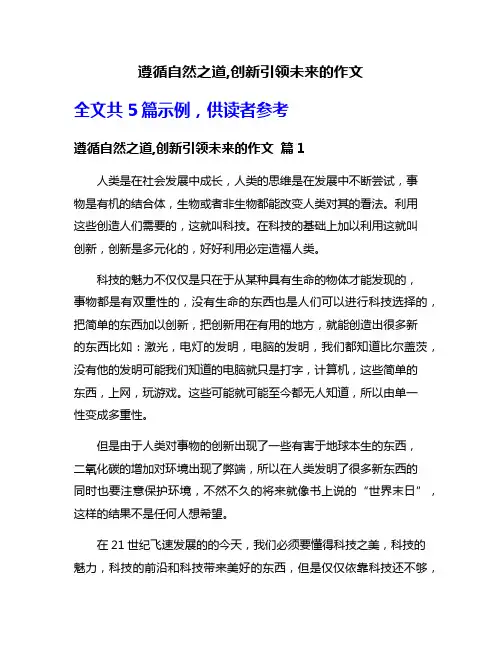 遵循自然之道,创新引领未来的作文

全文共 5 篇示例，供读者参考

遵循自然之道,创新引领未来的作文 篇 1

人类是在社会发展中成长，人类的思维是在发展中不断尝试，事物是有机的结合体，生物或者非生物都能改变人类对其的看法。利用这些创造人们需要的，这就叫科技。在科技的基础上加以利用这就叫创新，创新是多元化的，好好利用必定造福人类。

科技的魅力不仅仅是只在于从某种具有生命的物体才能发现的，事物都是有双重性的，没有生命的东西也是人们可以进行科技选择的，把简单的东西加以创新，把创新用在有用的地方，就能创造出很多新的东西比如：激光，电灯的发明，电脑的发明，我们都知道比尔盖茨，没有他的发明可能我们知道的电脑就只是打字，计算机，这些简单的东西，上网，玩游戏。这些可能就可能至今都无人知道，所以由单一性变成多重性。

但是由于人类对事物的创新出现了一些有害于地球本生的东西，二氧化碳的增加对环境出现了弊端，所以在人类发明了很多新东西的同时也要注意保护环境，不然不久的将来就像书上说的“世界末日”，这样的结果不是任何人想希望。

在 21 世纪飞速发展的的今天，我们必须要懂得科技之美，科技的魅力，科技的前沿和科技带来美好的东西，但是仅仅依靠科技还不够，